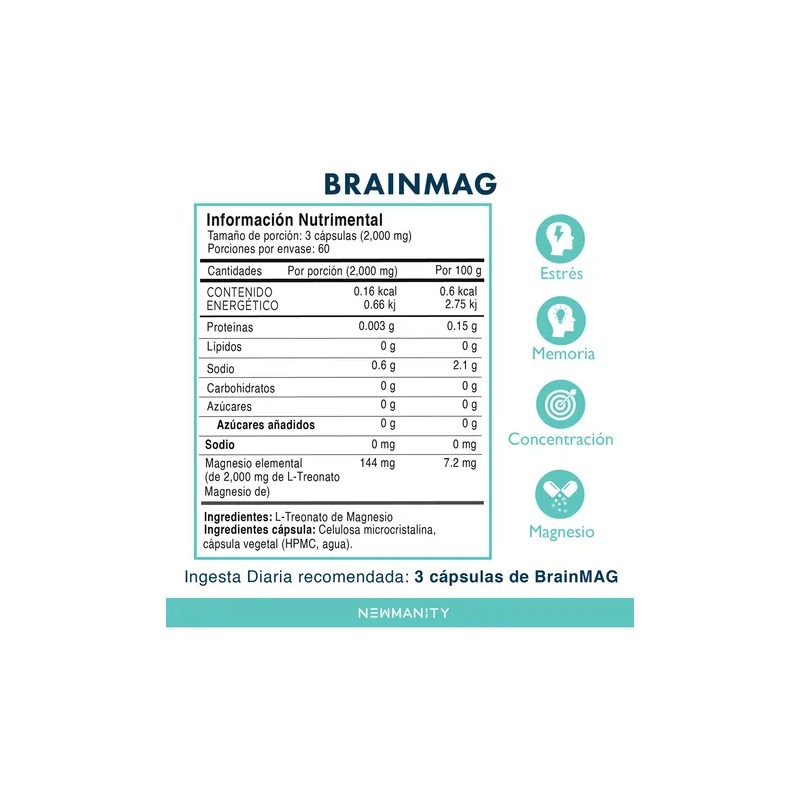 BRAINMAG

Información Nutrimental
Tamaño de porción: 3 cápsulas (2,000 mg)
Porciones por envase: 60

| Cantidades | Por porción (2,000 mg) | Por 100 g |
|---|---|---|
| CONTENIDO ENERGÉTICO | 0.16 kcal 0.66 kj | 0.6 kcal 2.75 kj |
| Proteínas | 0.003 g | 0.15 g |
| Lípidos | 0 g | 0 g |
| Sodio | 0.6 g | 2.1 g |
| Carbohidratos | 0 g | 0 g |
| Azúcares | 0 g | 0 g |
| Azúcares añadidos | 0 g | 0 g |
| Sodio | 0 mg | 0 mg |
| Magnesio elemental (de 2,000 mg de L-Treonato Magnesio de) | 144 mg | 7.2 mg |

Ingredientes: L-Treonato de Magnesio
Ingredientes cápsula: Celulosa microcristalina, cápsula vegetal (HPMC, agua).

Estrés

Memoria

Concentración

Magnesio

Ingesta Diaria recomendada: 3 cápsulas de BrainMAG

NEWMANITY